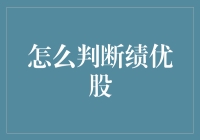 怎么判断绩优股